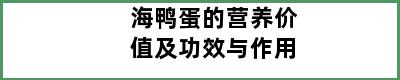 海鸭蛋的营养价值及功效与作用